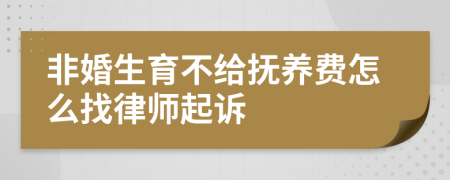 非婚生育不给抚养费怎么找律师起诉